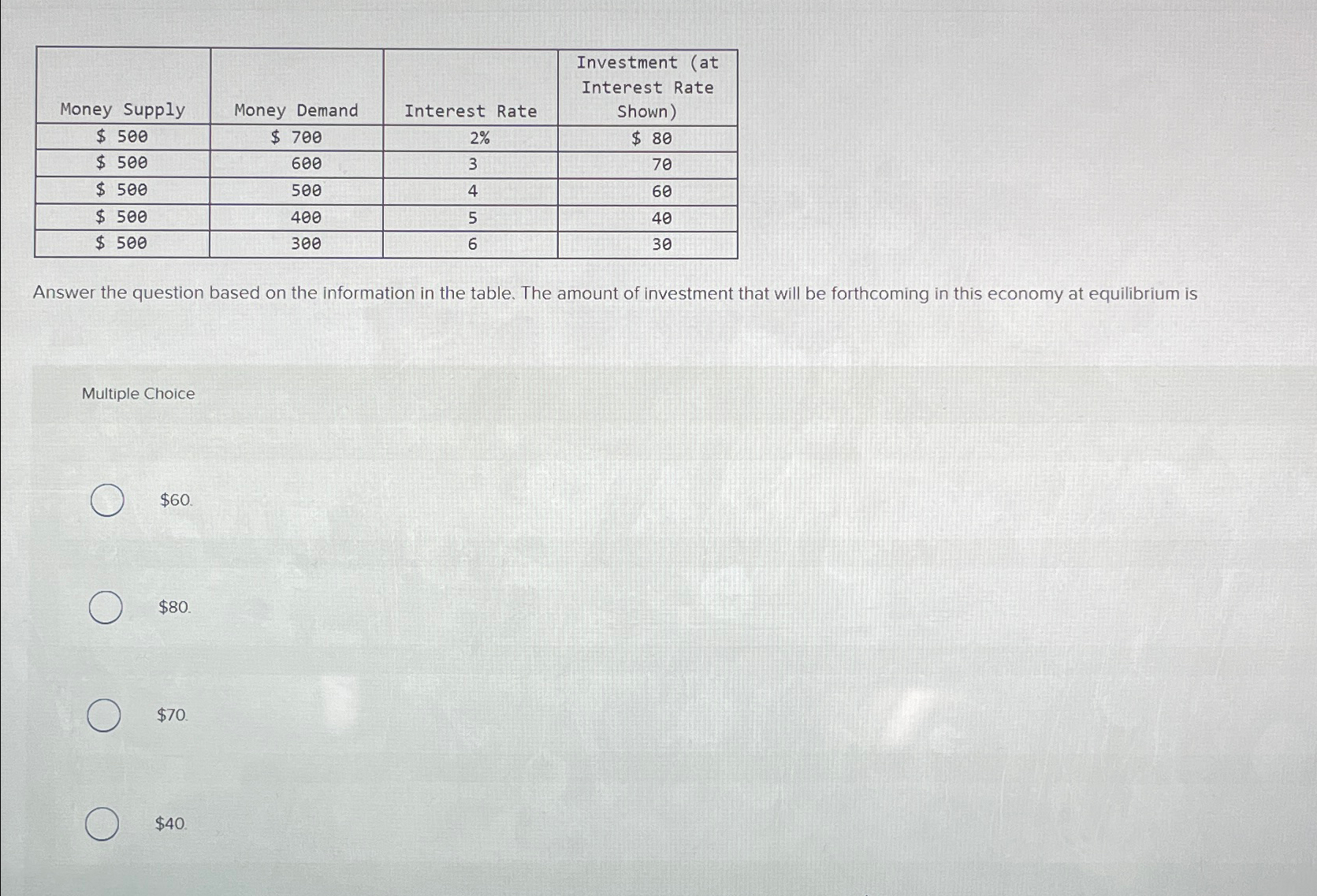 | Money Supply | Money Demand | Interest Rate | Investment (at Interest Rate Shown) |
|---|---|---|---|
| \$ 500 | \$ 700 | 2% | \$ 80 |
| \$ 500 | 600 | 3 | 70 |
| \$ 500 | 500 | 4 | 60 |
| \$ 500 | 400 | 5 | 40 |
| \$ 500 | 300 | 6 | 30 |

Answer the question based on the information in the table. The amount of investment that will be forthcoming in this economy at equilibrium is

Multiple Choice

\$60.

\$80.

\$70.

\$40.